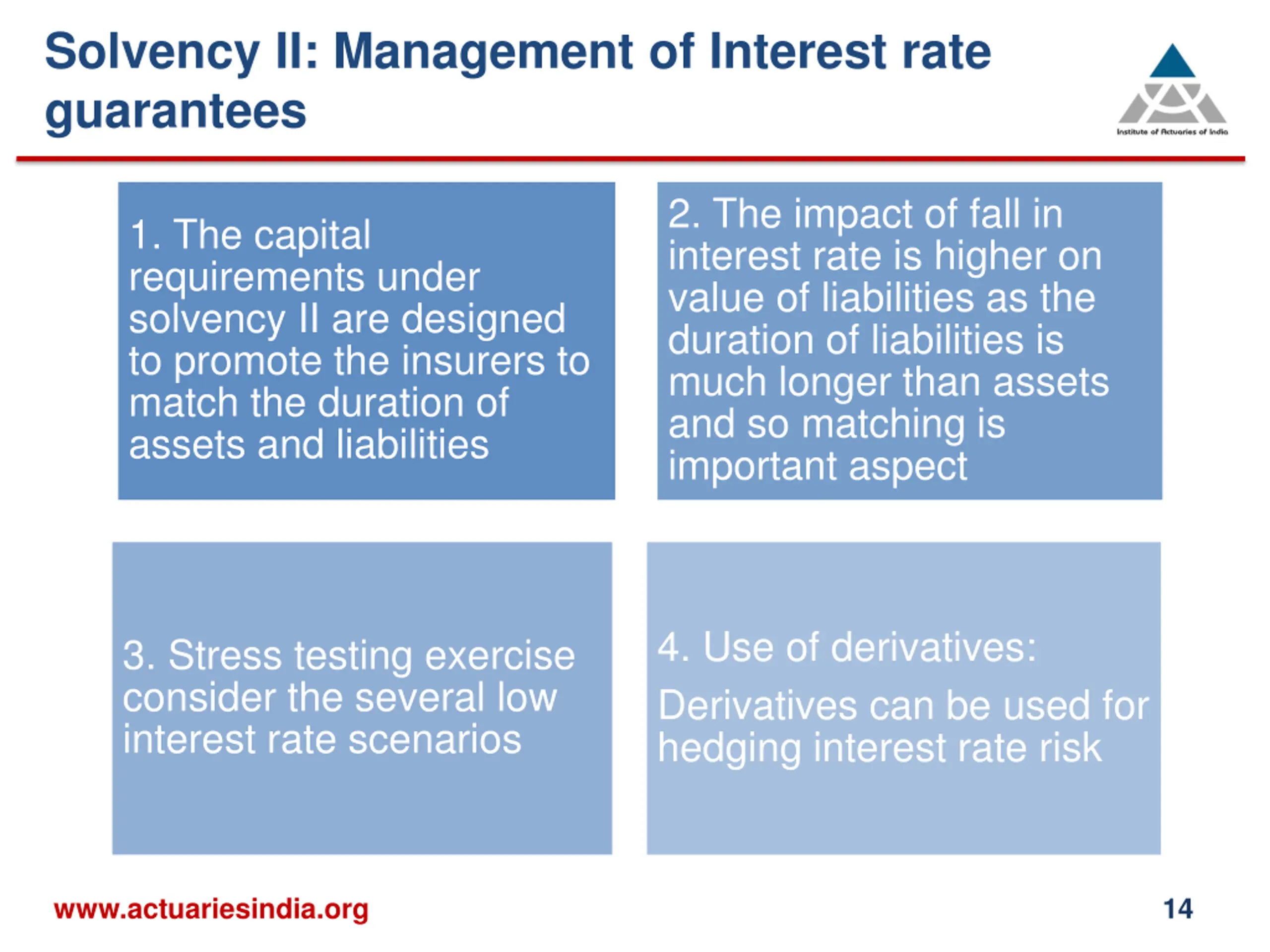 Solvency II: Management of Interest rate guarantees

Institute of Actuaries of India

1. The capital requirements under solvency II are designed to promote the insurers to match the duration of assets and liabilities

2. The impact of fall in interest rate is higher on value of liabilities as the duration of liabilities is much longer than assets and so matching is important aspect

3. Stress testing exercise consider the several low interest rate scenarios

4. Use of derivatives:

Derivatives can be used for hedging interest rate risk

www.actuariesindia.org

14